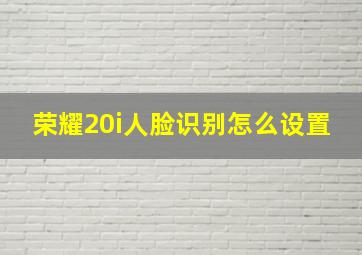 荣耀20i人脸识别怎么设置